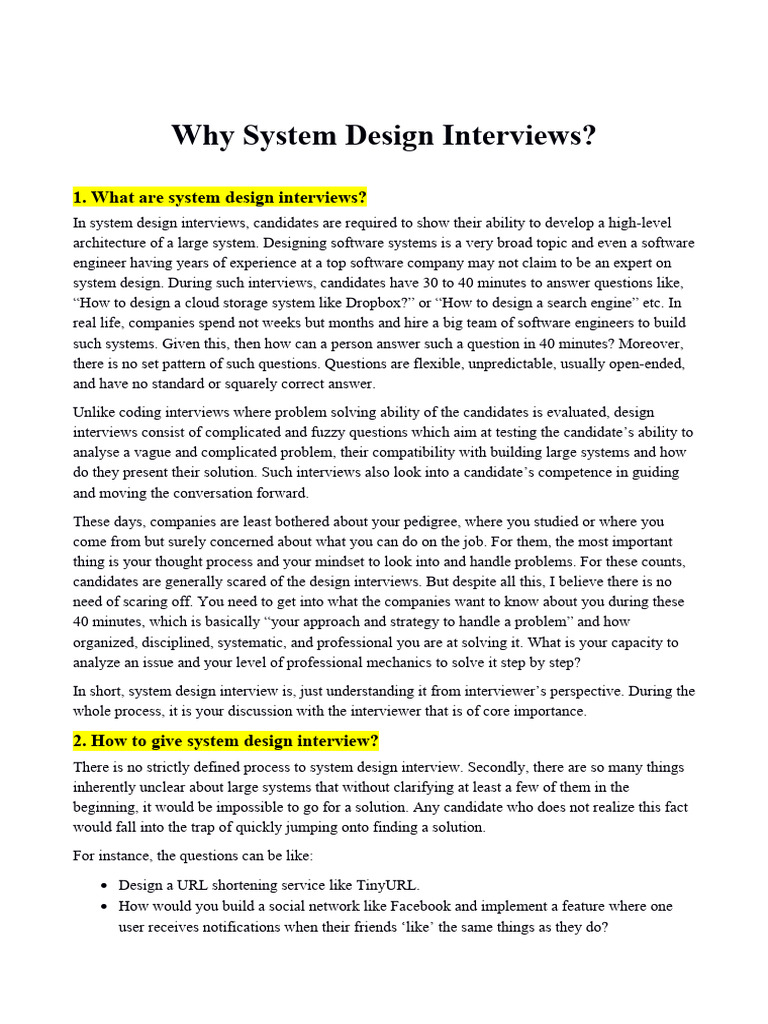 Why System Design Interviews?

1. What are system design interviews?

In system design interviews, candidates are required to show their ability to develop a high-level architecture of a large system. Designing software systems is a very broad topic and even a software engineer having years of experience at a top software company may not claim to be an expert on system design. During such interviews, candidates have 30 to 40 minutes to answer questions like, “How to design a cloud storage system like Dropbox?” or “How to design a search engine” etc. In real life, companies spend not weeks but months and hire a big team of software engineers to build such systems. Given this, then how can a person answer such a question in 40 minutes? Moreover, there is no set pattern of such questions. Questions are flexible, unpredictable, usually open-ended, and have no standard or squarely correct answer.

Unlike coding interviews where problem solving ability of the candidates is evaluated, design interviews consist of complicated and fuzzy questions which aim at testing the candidate’s ability to analyse a vague and complicated problem, their compatibility with building large systems and how do they present their solution. Such interviews also look into a candidate’s competence in guiding and moving the conversation forward.

These days, companies are least bothered about your pedigree, where you studied or where you come from but surely concerned about what you can do on the job. For them, the most important thing is your thought process and your mindset to look into and handle problems. For these counts, candidates are generally scared of the design interviews. But despite all this, I believe there is no need of scaring off. You need to get into what the companies want to know about you during these 40 minutes, which is basically “your approach and strategy to handle a problem” and how organized, disciplined, systematic, and professional you are at solving it. What is your capacity to analyze an issue and your level of professional mechanics to solve it step by step?

In short, system design interview is, just understanding it from interviewer’s perspective. During the whole process, it is your discussion with the interviewer that is of core importance.

2. How to give system design interview?

There is no strictly defined process to system design interview. Secondly, there are so many things inherently unclear about large systems that without clarifying at least a few of them in the beginning, it would be impossible to go for a solution. Any candidate who does not realize this fact would fall into the trap of quickly jumping onto finding a solution.

For instance, the questions can be like:

• Design a URL shortening service like TinyURL.
• How would you build a social network like Facebook and implement a feature where one user receives notifications when their friends ‘like’ the same things as they do?